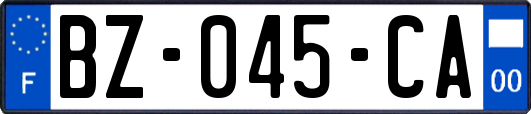 F

BZ-045-CA

00